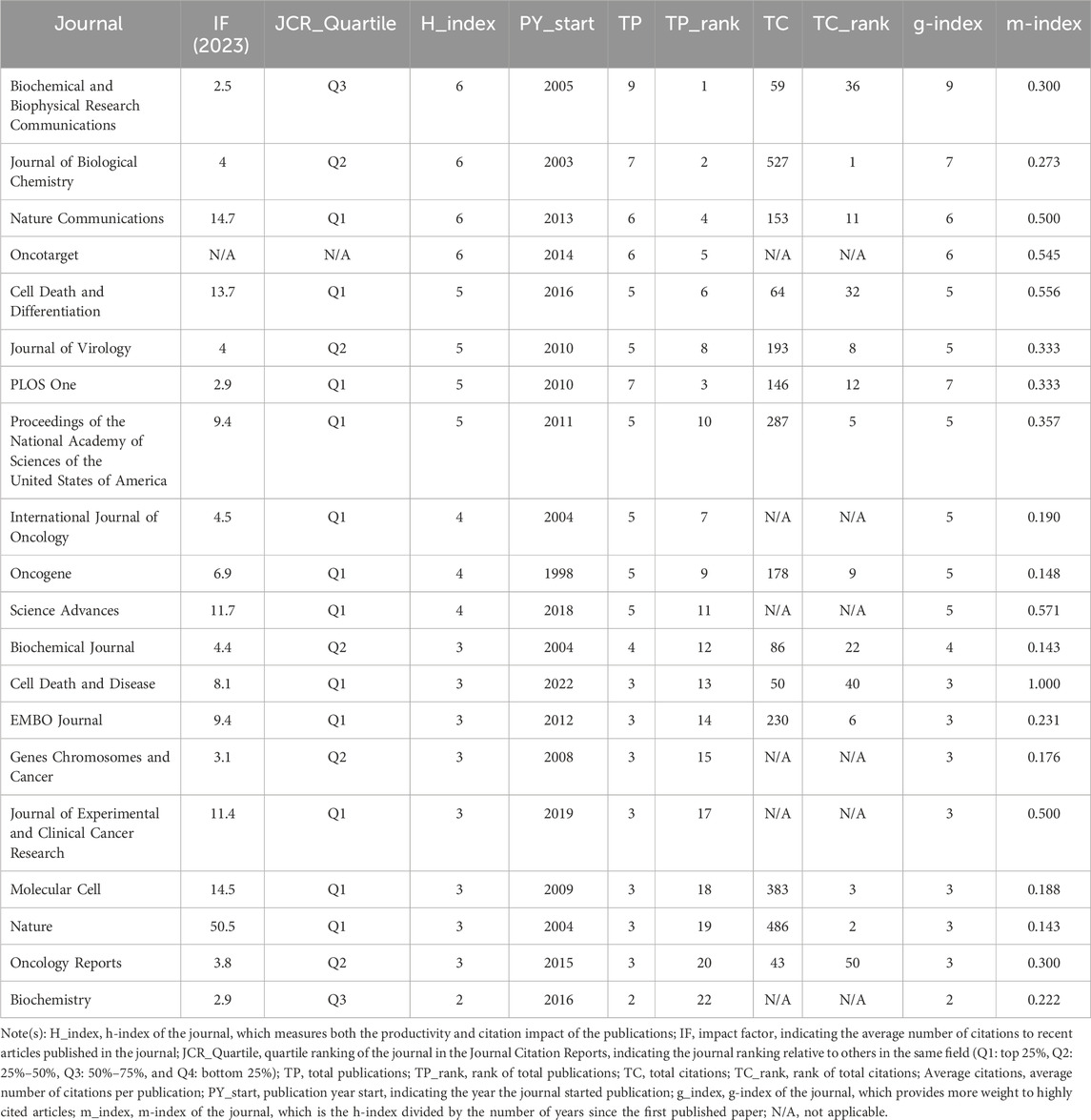 | Journal | IF (2023) | JCR_Quartile | H_index | PY_start | TP | TP_rank | TC | TC_rank | g-index | m-index |
|---|---|---|---|---|---|---|---|---|---|---|
| Biochemical and Biophysical Research Communications | 2.5 | Q3 | 6 | 2005 | 9 | 1 | 59 | 36 | 9 | 0.300 |
| Journal of Biological Chemistry | 4 | Q2 | 6 | 2003 | 7 | 2 | 527 | 1 | 7 | 0.273 |
| Nature Communications | 14.7 | Q1 | 6 | 2013 | 6 | 4 | 153 | 11 | 6 | 0.500 |
| Oncotarget | N/A | N/A | 6 | 2014 | 6 | 5 | N/A | N/A | 6 | 0.545 |
| Cell Death and Differentiation | 13.7 | Q1 | 5 | 2016 | 5 | 6 | 64 | 32 | 5 | 0.556 |
| Journal of Virology | 4 | Q2 | 5 | 2010 | 5 | 8 | 193 | 8 | 5 | 0.333 |
| PLOS One | 2.9 | Q1 | 5 | 2010 | 7 | 3 | 146 | 12 | 7 | 0.333 |
| Proceedings of the National Academy of Sciences of the United States of America | 9.4 | Q1 | 5 | 2011 | 5 | 10 | 287 | 5 | 5 | 0.357 |
| International Journal of Oncology | 4.5 | Q1 | 4 | 2004 | 5 | 7 | N/A | N/A | 5 | 0.190 |
| Oncogene | 6.9 | Q1 | 4 | 1998 | 5 | 9 | 178 | 9 | 5 | 0.148 |
| Science Advances | 11.7 | Q1 | 4 | 2018 | 5 | 11 | N/A | N/A | 5 | 0.571 |
| Biochemical Journal | 4.4 | Q2 | 3 | 2004 | 4 | 12 | 86 | 22 | 4 | 0.143 |
| Cell Death and Disease | 8.1 | Q1 | 3 | 2022 | 3 | 13 | 50 | 40 | 3 | 1.000 |
| EMBO Journal | 9.4 | Q1 | 3 | 2012 | 3 | 14 | 230 | 6 | 3 | 0.231 |
| Genes Chromosomes and Cancer | 3.1 | Q2 | 3 | 2008 | 3 | 15 | N/A | N/A | 3 | 0.176 |
| Journal of Experimental and Clinical Cancer Research | 11.4 | Q1 | 3 | 2019 | 3 | 17 | N/A | N/A | 3 | 0.500 |
| Molecular Cell | 14.5 | Q1 | 3 | 2009 | 3 | 18 | 383 | 3 | 3 | 0.188 |
| Nature | 50.5 | Q1 | 3 | 2004 | 3 | 19 | 486 | 2 | 3 | 0.143 |
| Oncology Reports | 3.8 | Q2 | 3 | 2015 | 3 | 20 | 43 | 50 | 3 | 0.300 |
| Biochemistry | 2.9 | Q3 | 2 | 2016 | 2 | 22 | N/A | N/A | 2 | 0.222 |

Note(s): H_index, h-index of the journal, which measures both the productivity and citation impact of the publications; IF, impact factor, indicating the average number of citations to recent articles published in the journal; JCR_Quartile, quartile ranking of the journal in the Journal Citation Reports, indicating the journal ranking relative to others in the same field (Q1: top 25%, Q2: 25%–50%, Q3: 50%–75%, and Q4: bottom 25%); TP, total publications; TP_rank, rank of total publications; TC, total citations; TC_rank, rank of total citations; Average citations, average number of citations per publication; PY_start, publication year start, indicating the year the journal started publication; g_index, g-index of the journal, which provides more weight to highly cited articles; m_index, m-index of the journal, which is the h-index divided by the number of years since the first published paper; N/A, not applicable.